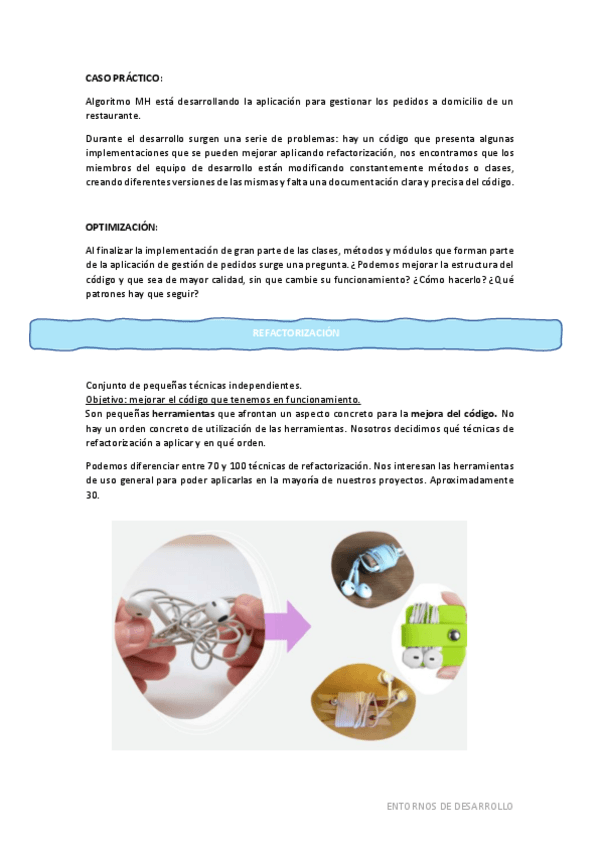 CASO PRÁCTICO:

Algoritmo MH está desarrollando la aplicación para gestionar los pedidos a domicilio de un restaurante.

Durante el desarrollo surgen una serie de problemas: hay un código que presenta algunas implementaciones que se pueden mejorar aplicando refactorización, nos encontramos que los miembros del equipo de desarrollo están modificando constantemente métodos o clases, creando diferentes versiones de las mismas y falta una documentación clara y precisa del código.

OPTIMIZACIÓN:

Al finalizar la implementación de gran parte de las clases, métodos y módulos que forman parte de la aplicación de gestión de pedidos surge una pregunta. ¿Podemos mejorar la estructura del código y que sea de mayor calidad, sin que cambie su funcionamiento? ¿Cómo hacerlo? ¿Qué patrones hay que seguir?

REFACTORIZACIÓN

Conjunto de pequeñas técnicas independientes.
Objetivo: mejorar el código que tenemos en funcionamiento.
Son pequeñas herramientas que afrontan un aspecto concreto para la mejora del código. No hay un orden concreto de utilización de las herramientas. Nosotros decidimos qué técnicas de refactorización a aplicar y en qué orden.

Podemos diferenciar entre 70 y 100 técnicas de refactorización. Nos interesan las herramientas de uso general para poder aplicarlas en la mayoría de nuestros proyectos. Aproximadamente 30.

ENTORNOS DE DESARROLLO